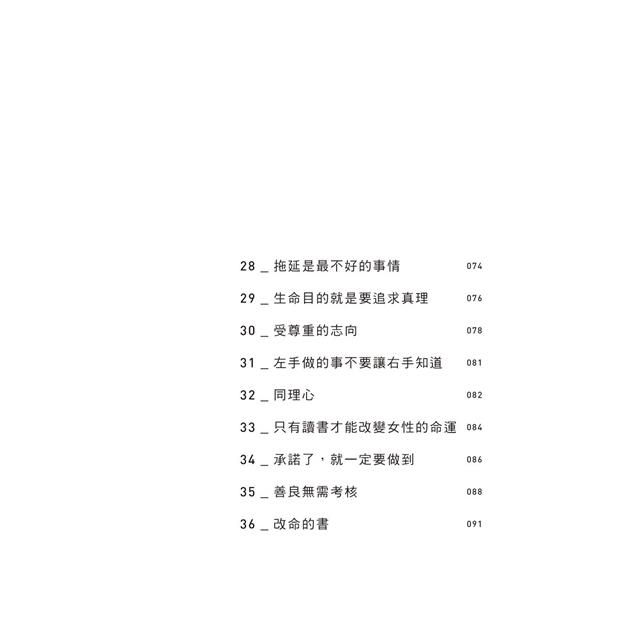 28 _ 拖延是最不好的事情 074

29 _ 生命目的就是要追求真理 076

30 _ 受尊重的志向 078

31 _ 左手做的事不要讓右手知道 081

32 _ 同理心 082

33 _ 只有讀書才能改變女性的命運 084

34 _ 承諾了，就一定要做到 086

35 _ 善良無需考核 088

36 _ 改命的書 091